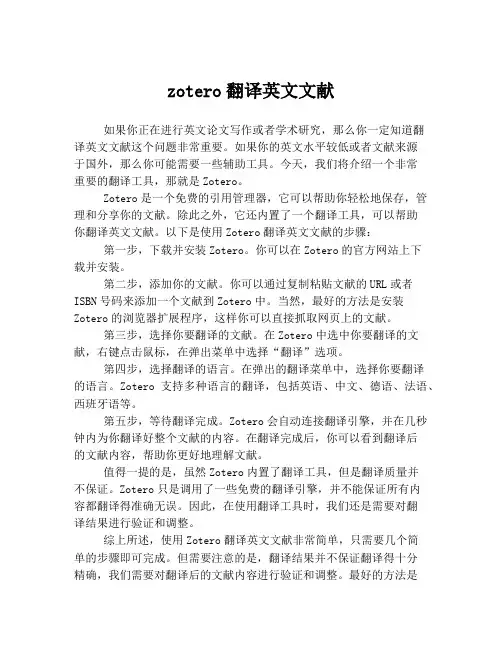 zotero 翻译英文文献

如果你正在进行英文论文写作或者学术研究，那么你一定知道翻译英文文献这个问题非常重要。如果你的英文水平较低或者文献来源于国外，那么你可能需要一些辅助工具。今天，我们将介绍一个非常重要的翻译工具，那就是 Zotero。

Zotero 是一个免费的引用管理器，它可以帮助你轻松地保存，管理和分享你的文献。除此之外，它还内置了一个翻译工具，可以帮助你翻译英文文献。以下是使用 Zotero 翻译英文文献的步骤：

第一步，下载并安装 Zotero。你可以在 Zotero 的官方网站上下载并安装。

第二步，添加你的文献。你可以通过复制粘贴文献的 URL 或者 ISBN 号码来添加一个文献到 Zotero 中。当然，最好的方法是安装 Zotero 的浏览器扩展程序，这样你可以直接抓取网页上的文献。

第三步，选择你要翻译的文献。在 Zotero 中选中你要翻译的文献，右键点击鼠标，在弹出菜单中选择“翻译”选项。

第四步，选择翻译的语言。在弹出的翻译菜单中，选择你要翻译的语言。Zotero 支持多种语言的翻译，包括英语、中文、德语、法语、西班牙语等。

第五步，等待翻译完成。Zotero 会自动连接翻译引擎，并在几秒钟内为你翻译好整个文献的内容。在翻译完成后，你可以看到翻译后的文献内容，帮助你更好地理解文献。

值得一提的是，虽然 Zotero 内置了翻译工具，但是翻译质量并不保证。Zotero 只是调用了一些免费的翻译引擎，并不能保证所有内容都翻译得准确无误。因此，在使用翻译工具时，我们还是需要对翻译结果进行验证和调整。

综上所述，使用 Zotero 翻译英文文献非常简单，只需要几个简单的步骤即可完成。但需要注意的是，翻译结果并不保证翻译得十分精确，我们需要对翻译后的文献内容进行验证和调整。最好的方法是